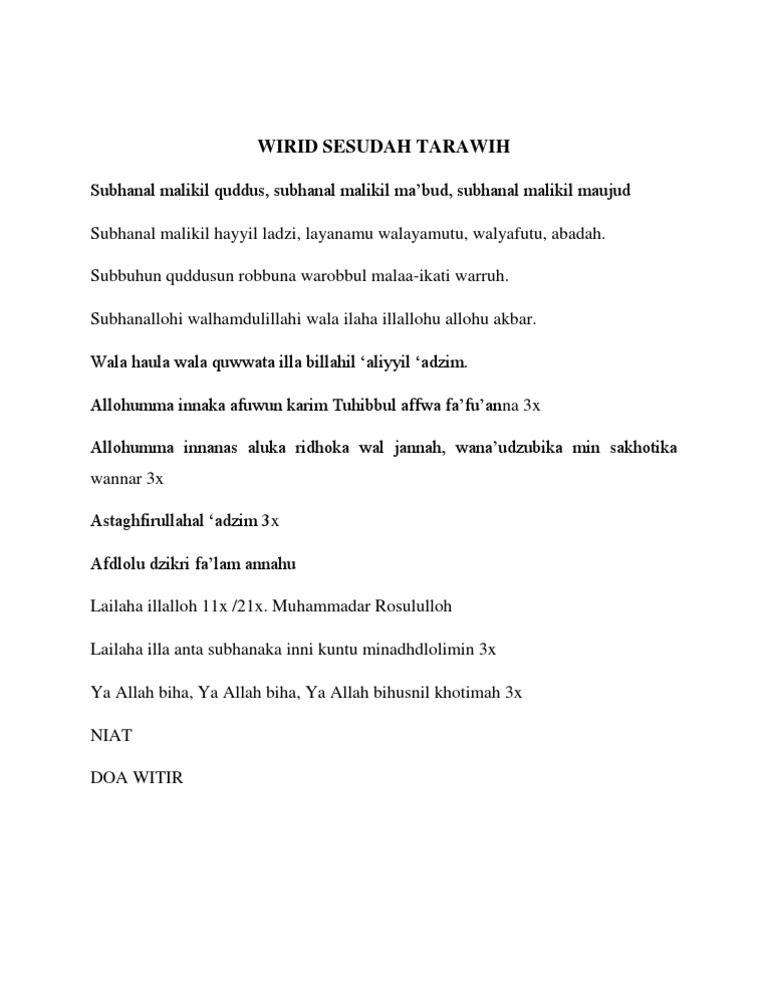 WIRID SESUDAH TARAWIH

Subhanal malikil quddus, subhanal malikil ma'bud, subhanal malikil maujud

Subhanal malikil hayyil ladzi, layanamu walayamutu, walyafutu, abadah.

Subbuhun quddusun robbuna warobbul malaa-ikati warruh.

Subhanallohi walhamdulillahi wala ilaha illallohu allohu akbar.

Wala haula wala quwwata illa billahil 'aliyyil 'adzim.

Allohumma innaka afuwun karim Tuhibbul affwa fa'fu'anna 3x

Allohumma innanas aluka ridhoka wal jannah, wana'udzubika min sakhotika wannar 3x

Astaghfirullahal 'adzim 3x

Afdlolu dzikri fa'lam annahu

Lailaha illalloh 11x /21x. Muhammadar Rosululloh

Lailaha illa anta subhanaka inni kuntu minadhdlolimin 3x

Ya Allah biha, Ya Allah biha, Ya Allah bihusnil khotimah 3x

NIAT

DOA WITIR